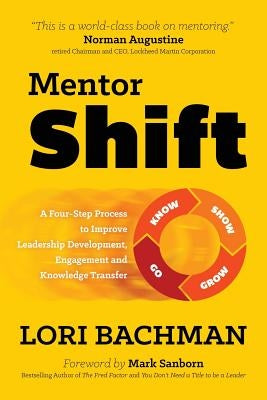 "This is a world-class book on mentoring."
Norman Augustine
retired Chairman and CEO, Lockheed Martin Corporation

Mentor
Shift

A Four-Step Process to Improve Leadership Development, Engagement and Knowledge Transfer

KNOW
SHOW
GROW
GO

LORI BACHMAN

Foreword by Mark Sanborn
Bestselling Author of The Fred Factor and You Don't Need a Title to be a Leader